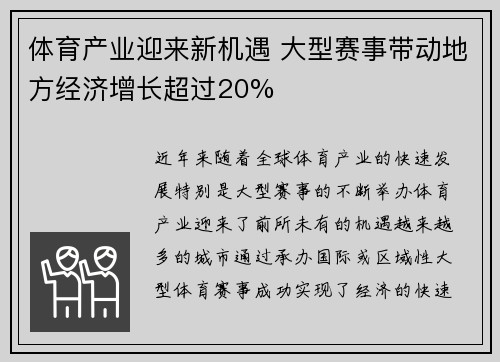 体育产业迎来新机遇 大型赛事带动地方经济增长超过20%

近年来随着全球体育产业的快速发展特别是大型赛事的不断举办体育产业迎来了前所未有的机遇越来越多的城市通过承办国际或区域性大型体育赛事成功实现了经济的快速